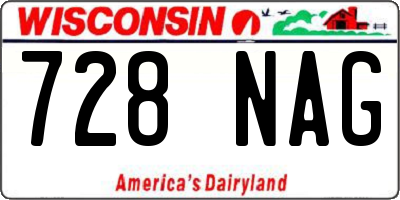 WISCONSIN

728 NAG

America's Dairyland